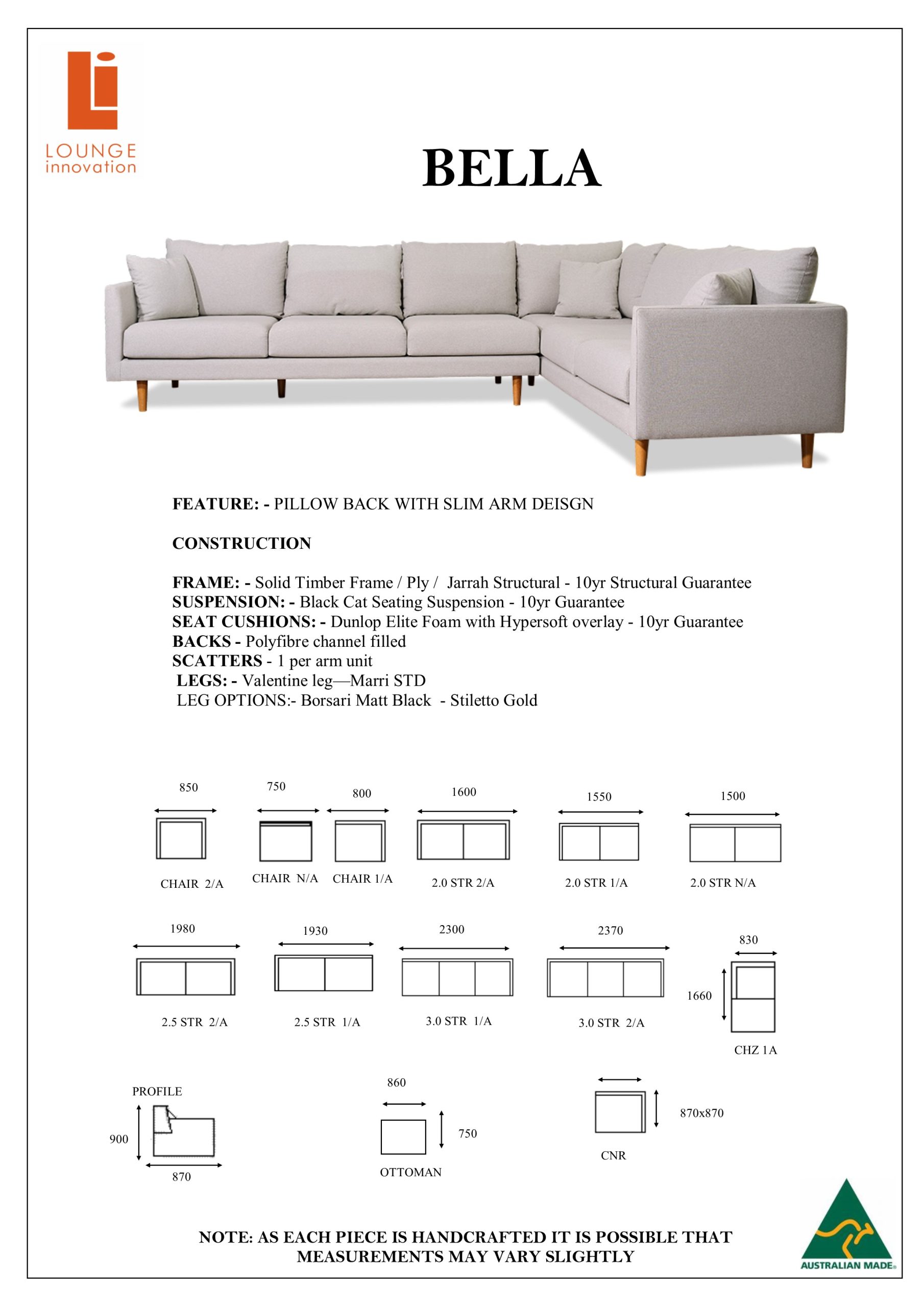 LOUNGE
innovation

BELLA

FEATURE: - PILLOW BACK WITH SLIM ARM DEISGN

CONSTRUCTION

FRAME: - Solid Timber Frame / Ply / Jarrah Structural - 10yr Structural Guarantee
SUSPENSION: - Black Cat Seating Suspension - 10yr Guarantee
SEAT CUSHIONS: - Dunlop Elite Foam with Hypersoft overlay - 10yr Guarantee
BACKS - Polyfibre channel filled
SCATTERS - 1 per arm unit
LEGS: - Valentine leg—Marri STD
LEG OPTIONS:- Borsari Matt Black - Stiletto Gold

850
CHAIR 2/A

750
CHAIR N/A

800
CHAIR 1/A

1600
2.0 STR 2/A

1550
2.0 STR 1/A

1500
2.0 STR N/A

1980
2.5 STR 2/A

1930
2.5 STR 1/A

2300
3.0 STR 1/A

2370
3.0 STR 2/A

830
1660
CHZ 1A

PROFILE
900
870

860
750
OTTOMAN

870x870
CNR

NOTE: AS EACH PIECE IS HANDCRAFTED IT IS POSSIBLE THAT MEASUREMENTS MAY VARY SLIGHTLY

AUSTRALIAN MADE